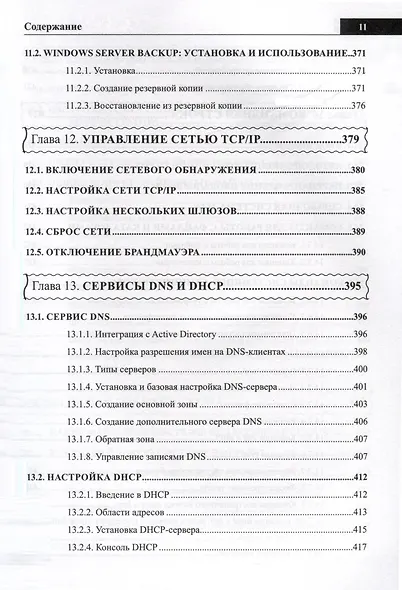 Содержание

11

11.2. WINDOWS SERVER BACKUP: УСТАНОВКА И ИСПОЛЬЗОВАНИЕ 371

11.2.1. Установка 371

11.2.2. Создание резервной копии 371

11.2.3. Восстановление из резервной копии 376

Глава 12. УПРАВЛЕНИЕ СЕТЬЮ TCP/IP 379

12.1. ВКЛЮЧЕНИЕ СЕТЕВОГО ОБНАРУЖЕНИЯ 380

12.2. НАСТРОЙКА СЕТИ TCP/IP 385

12.3. НАСТРОЙКА НЕСКОЛЬКИХ ШЛЮЗОВ 388

12.4. СБРОС СЕТИ 389

12.5. ОТКЛЮЧЕНИЕ БРАНДМАУЭРА 390

Глава 13. СЕРВИСЫ DNS И DHCP 395

13.1. СЕРВИС DNS 396

13.1.1. Интеграция с Active Directory 396

13.1.2. Настройка разрешения имен на DNS-клиентах 398

13.1.3. Типы серверов 400

13.1.4. Установка и базовая настройка DNS-сервера 401

13.1.5. Создание основной зоны 403

13.1.6. Создание дополнительного сервера DNS 406

13.1.7. Обратная зона 407

13.1.8. Управление записями DNS 407

13.2. НАСТРОЙКА DHCP 412

13.2.1. Введение в DHCP 412

13.2.2. Области адресов 413

13.2.3. Установка DHCP-сервера 415

13.2.4. Консоль DHCP 417